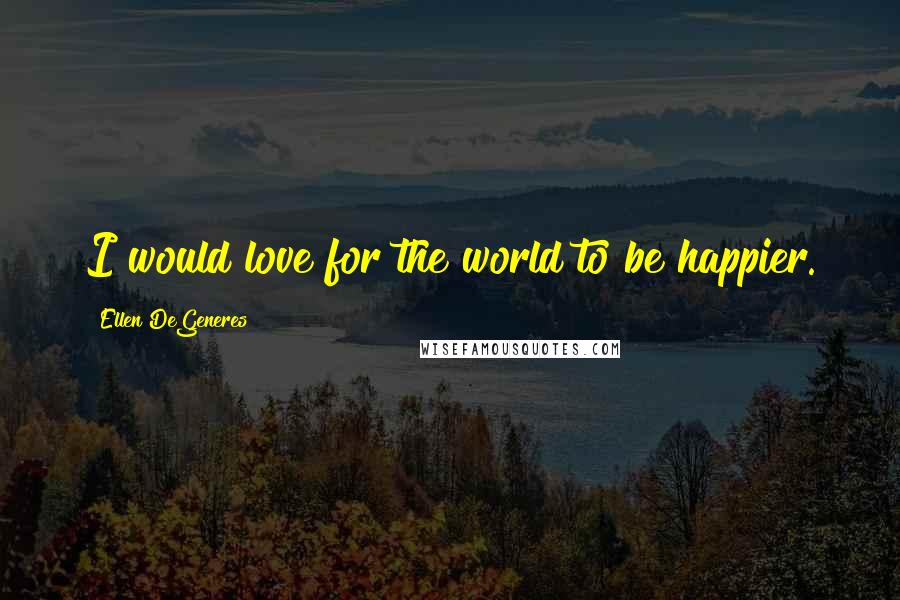 I would love for the world to be happier.

Ellen DeGeneres

WISEFAMOUSQUOTES.COM